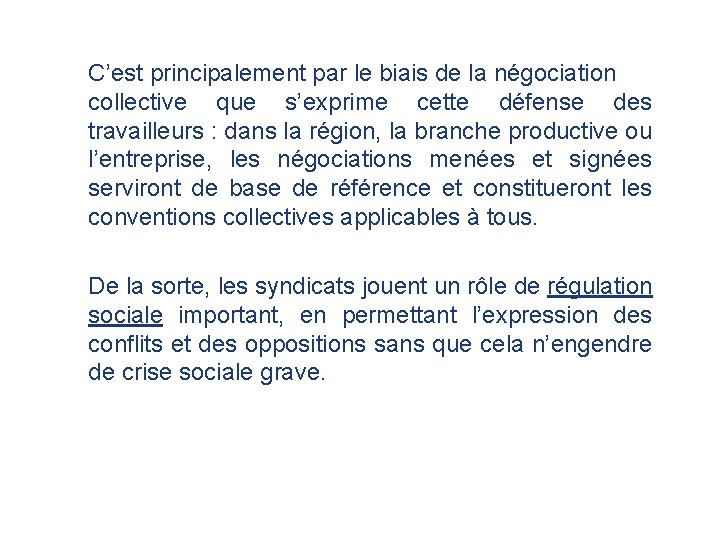 C’est principalement par le biais de la négociation collective que s’exprime cette défense des travailleurs : dans la région, la branche productive ou l’entreprise, les négociations menées et signées serviront de base de référence et constitueront les conventions collectives applicables à tous.

De la sorte, les syndicats jouent un rôle de régulation sociale important, en permettant l’expression des conflits et des oppositions sans que cela n’engendre de crise sociale grave.